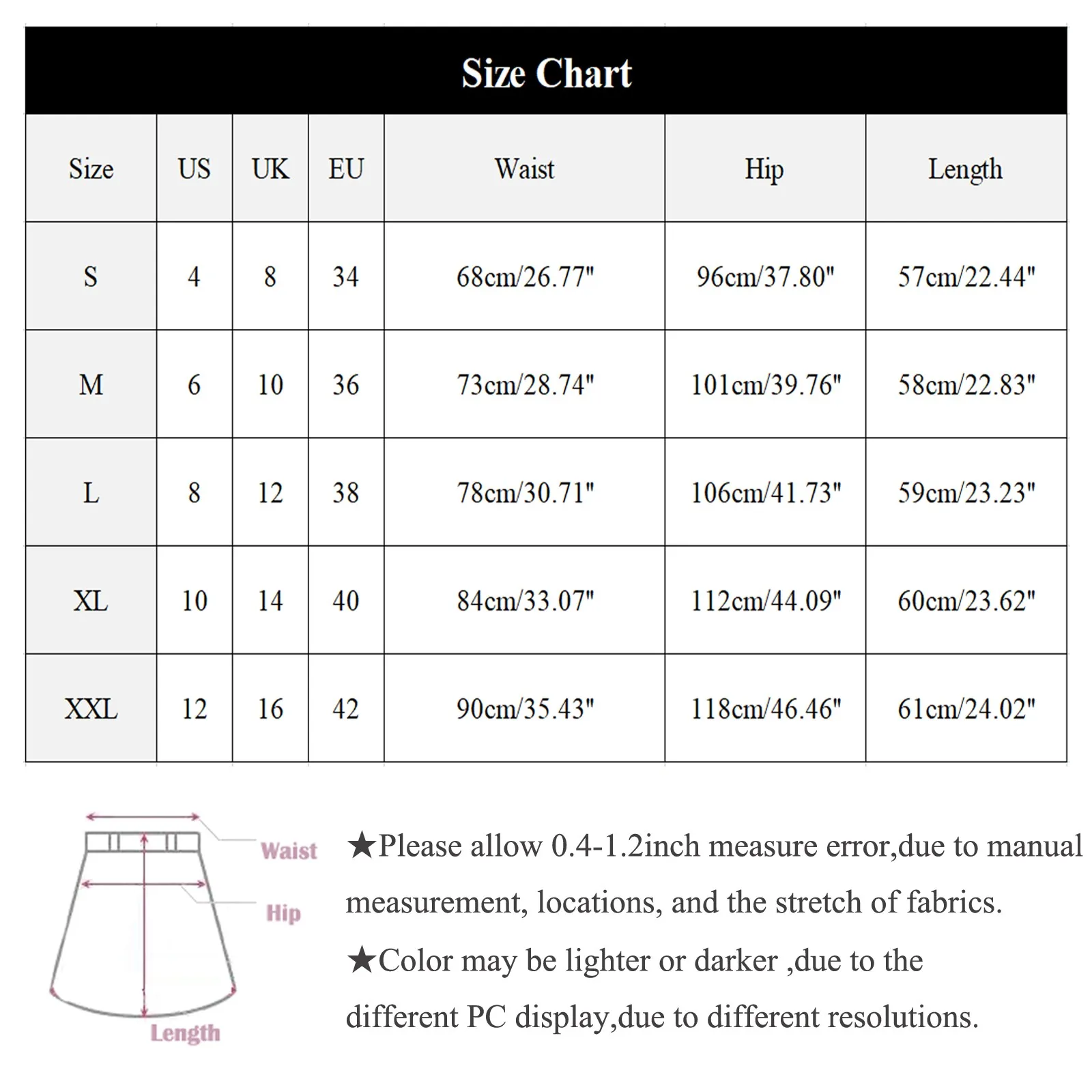 Size Chart

| Size | US | UK | EU | Waist | Hip | Length |
|---|---|---|---|---|---|---|
| S | 4 | 8 | 34 | 68cm/26.77" | 96cm/37.80" | 57cm/22.44" |
| M | 6 | 10 | 36 | 73cm/28.74" | 101cm/39.76" | 58cm/22.83" |
| L | 8 | 12 | 38 | 78cm/30.71" | 106cm/41.73" | 59cm/23.23" |
| XL | 10 | 14 | 40 | 84cm/33.07" | 112cm/44.09" | 60cm/23.62" |
| XXL | 12 | 16 | 42 | 90cm/35.43" | 118cm/46.46" | 61cm/24.02" |

Waist
Hip
Length

★Please allow 0.4-1.2inch measure error,due to manual measurement, locations, and the stretch of fabrics.
★Color may be lighter or darker ,due to the different PC display,due to different resolutions.